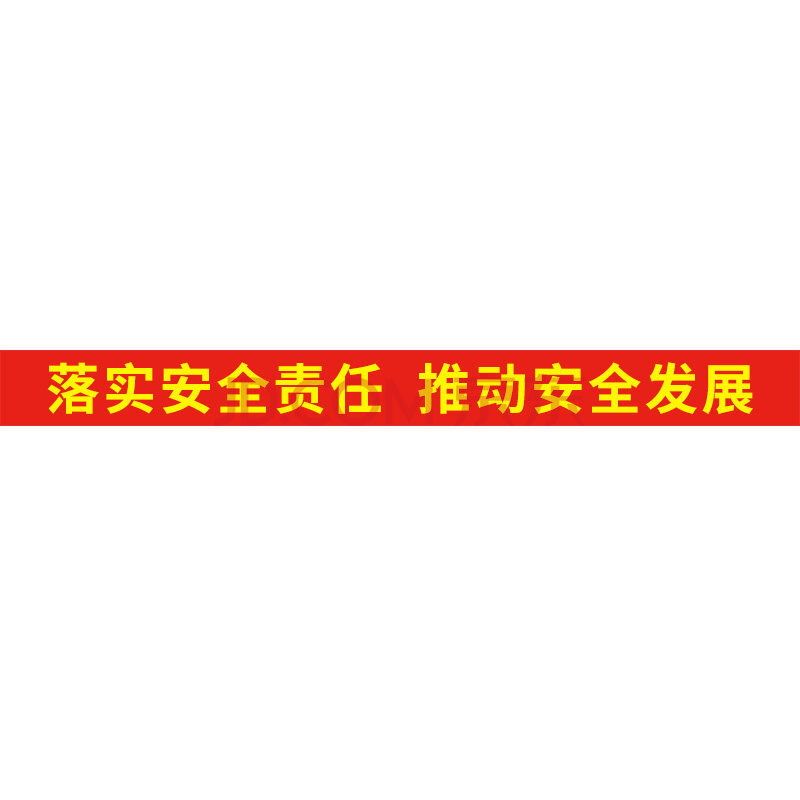 落实安全责任 推动安全发展